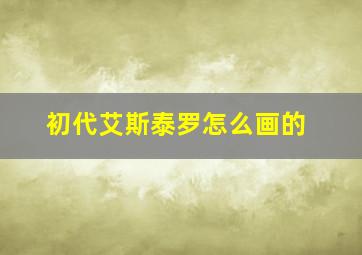 初代艾斯泰罗怎么画的